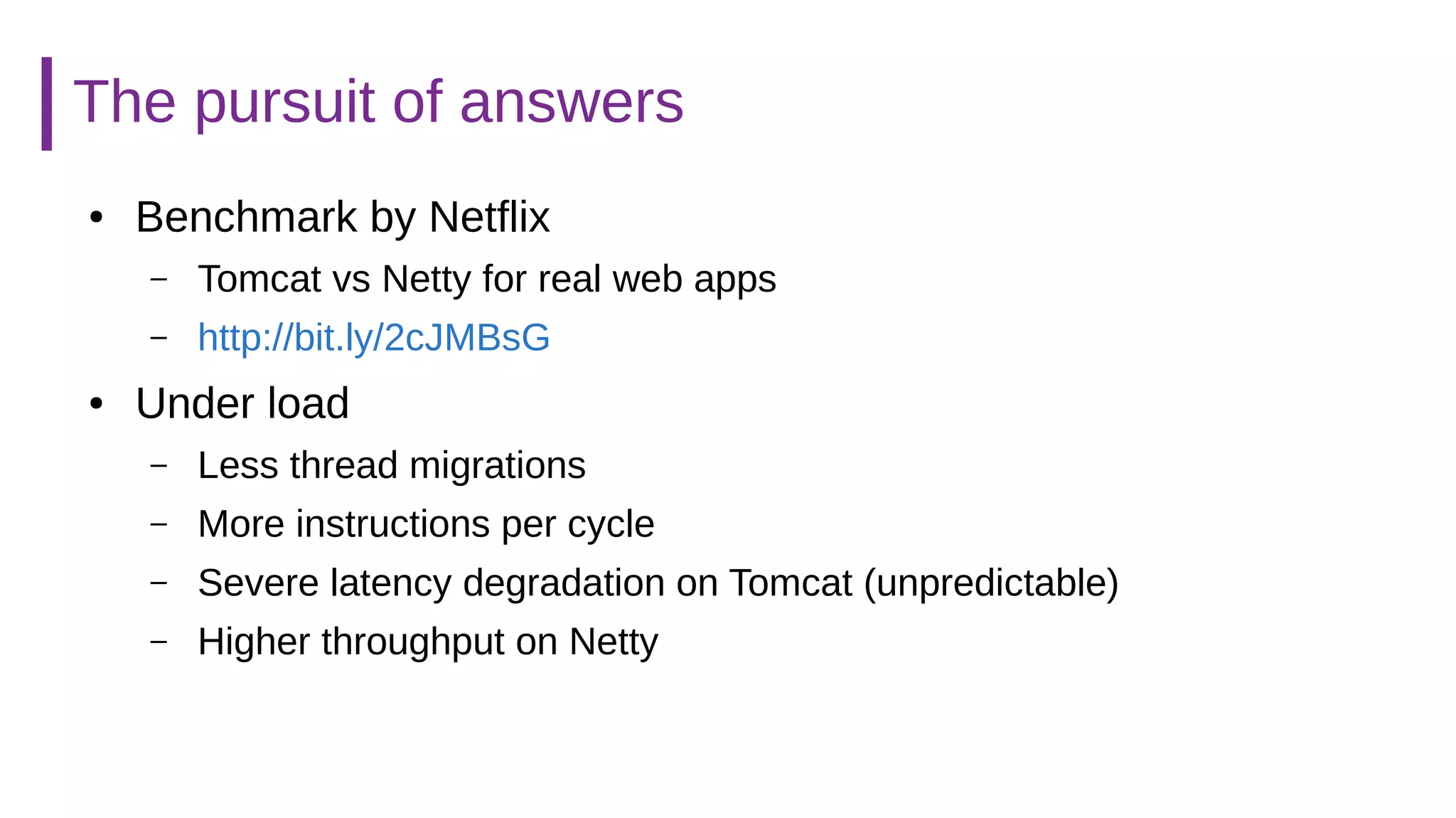 The pursuit of answers

• Benchmark by Netflix
  – Tomcat vs Netty for real web apps
  – http://bit.ly/2cJMBsG
• Under load
  – Less thread migrations
  – More instructions per cycle
  – Severe latency degradation on Tomcat (unpredictable)
  – Higher throughput on Netty